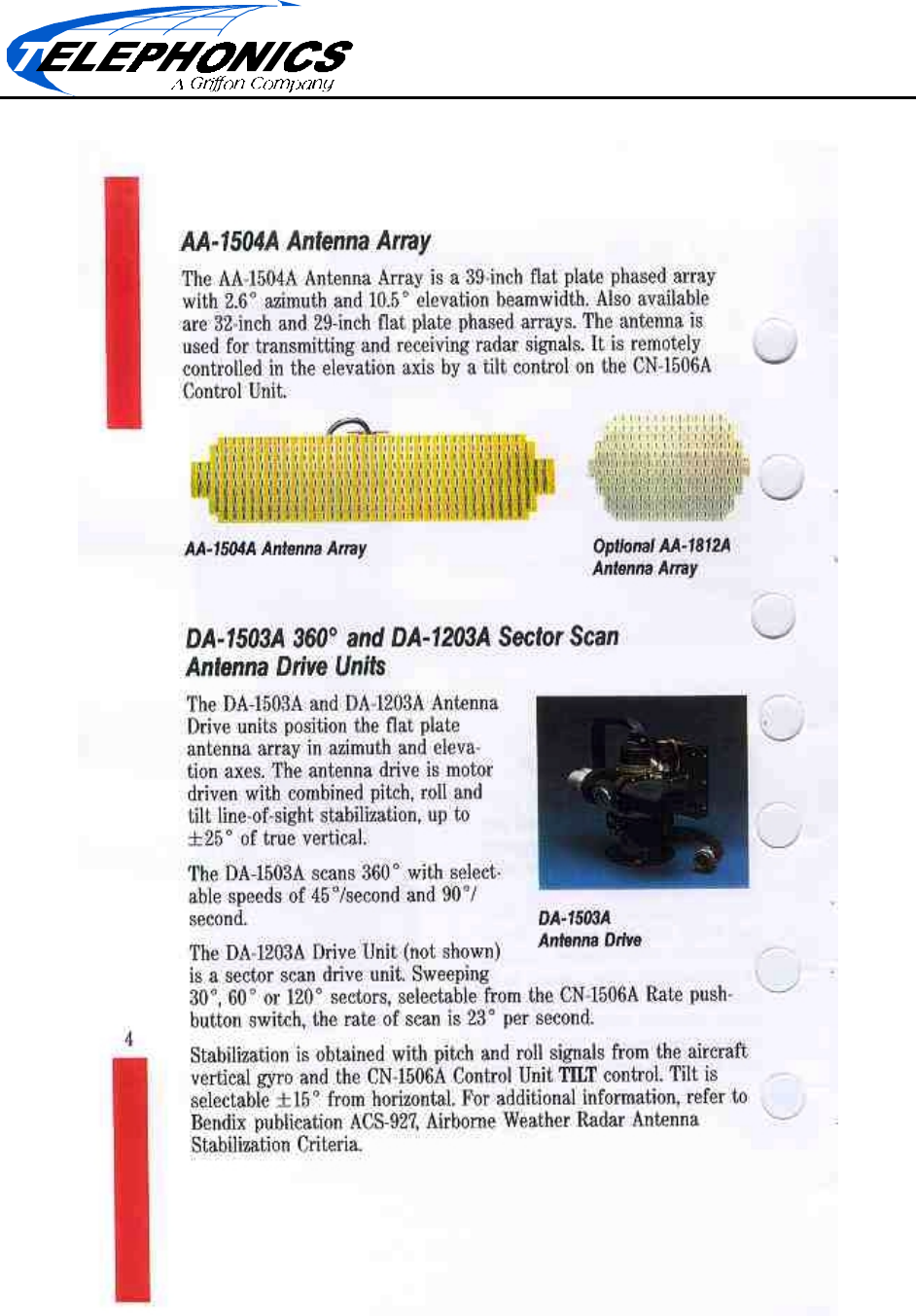 TELEPHONICS
A Griffon Company

AA-1504A Antenna Array

The AA-1504A Antenna Array is a 39-inch flat plate phased array with 2.6° azimuth and 10.5° elevation beamwidth. Also available are 32-inch and 29-inch flat plate phased arrays. The antenna is used for transmitting and receiving radar signals. It is remotely controlled in the elevation axis by a tilt control on the CN-1506A Control Unit.

AA-1504A Antenna Array

Optional AA-1812A Antenna Array

DA-1503A 360° and DA-1203A Sector Scan Antenna Drive Units

The DA-1503A and DA-1203A Antenna Drive units position the flat plate antenna array in azimuth and elevation axes. The antenna drive is motor driven with combined pitch, roll and tilt line-of-sight stabilization, up to ±25° of true vertical.

The DA-1503A scans 360° with selectable speeds of 45°/second and 90°/second.

DA-1503A Antenna Drive

The DA-1203A Drive Unit (not shown) is a sector scan drive unit. Sweeping 30°, 60° or 120° sectors, selectable from the CN-1506A Rate pushbutton switch, the rate of scan is 23° per second.

4

Stabilization is obtained with pitch and roll signals from the aircraft vertical gyro and the CN-1506A Control Unit TILT control. Tilt is selectable ±15° from horizontal. For additional information, refer to Bendix publication ACS-927, Airborne Weather Radar Antenna Stabilization Criteria.